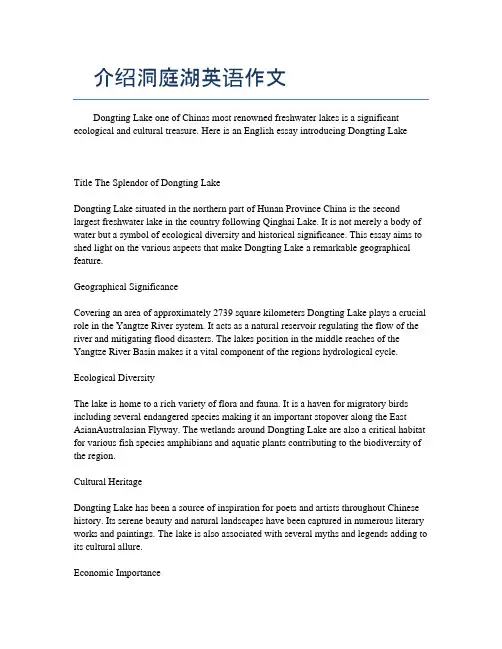 介绍洞庭湖英语作文

Dongting Lake one of Chinas most renowned freshwater lakes is a significant ecological and cultural treasure. Here is an English essay introducing Dongting Lake

Title The Splendor of Dongting Lake

Dongting Lake situated in the northern part of Hunan Province China is the second largest freshwater lake in the country following Qinghai Lake. It is not merely a body of water but a symbol of ecological diversity and historical significance. This essay aims to shed light on the various aspects that make Dongting Lake a remarkable geographical feature.

Geographical Significance

Covering an area of approximately 2739 square kilometers Dongting Lake plays a crucial role in the Yangtze River system. It acts as a natural reservoir regulating the flow of the river and mitigating flood disasters. The lakes position in the middle reaches of the Yangtze River Basin makes it a vital component of the regions hydrological cycle.

Ecological Diversity

The lake is home to a rich variety of flora and fauna. It is a haven for migratory birds including several endangered species making it an important stopover along the East AsianAustralasian Flyway. The wetlands around Dongting Lake are also a critical habitat for various fish species amphibians and aquatic plants contributing to the biodiversity of the region.

Cultural Heritage

Dongting Lake has been a source of inspiration for poets and artists throughout Chinese history. Its serene beauty and natural landscapes have been captured in numerous literary works and paintings. The lake is also associated with several myths and legends adding to its cultural allure.

Economic Importance